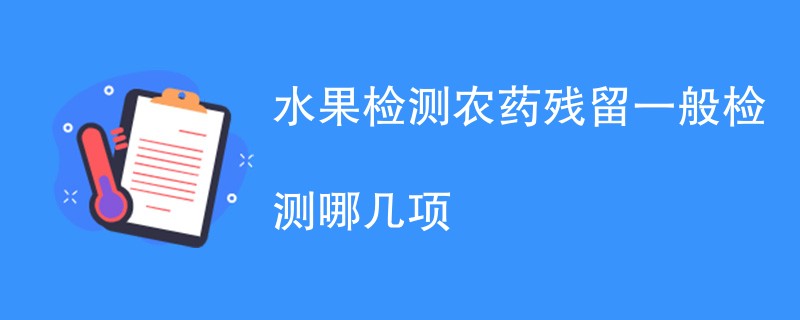 水果检测农药残留一般检测哪几项